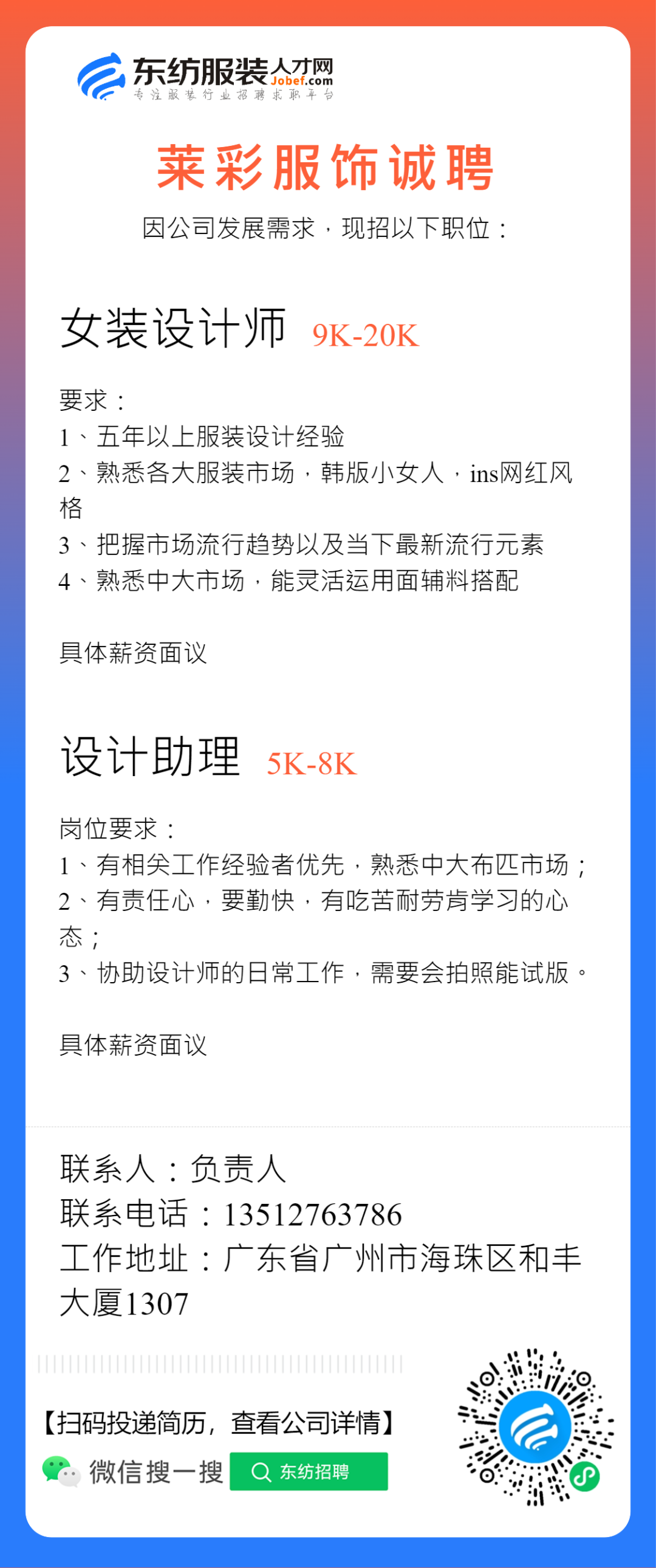 东纺服装人才网 Jobef.com
专注服装行业招聘求职平台

莱彩服饰诚聘
因公司发展需求，现招以下职位：

女装设计师 9K-20K

要求：
1、五年以上服装设计经验
2、熟悉各大服装市场，韩版小女人，ins网红风格
3、把握市场流行趋势以及当下最新流行元素
4、熟悉中大市场，能灵活运用面辅料搭配

具体薪资面议

设计助理 5K-8K

岗位要求：
1、有相关工作经验者优先，熟悉中大布匹市场；
2、有责任心，要勤快，有吃苦耐劳肯学习的心态；
3、协助设计师的日常工作，需要会拍照能试版。

具体薪资面议

联系人：负责人
联系电话：13512763786
工作地址：广东省广州市海珠区和丰大厦1307

【扫码投递简历，查看公司详情】
微信搜一搜 东纺招聘